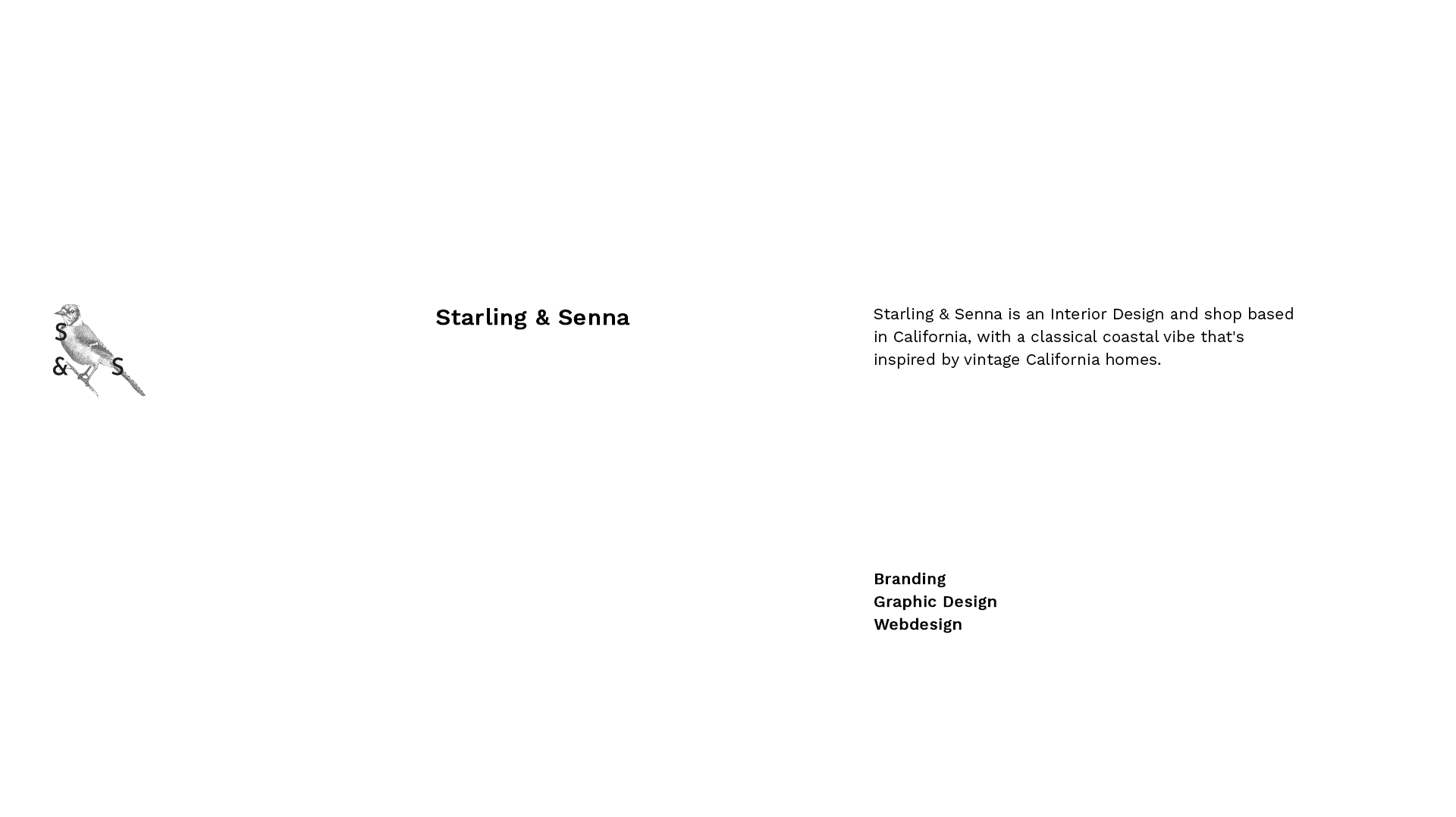 S
& S

Starling & Senna

Starling & Senna is an Interior Design and shop based in California, with a classical coastal vibe that's inspired by vintage California homes.

Branding
Graphic Design
Webdesign